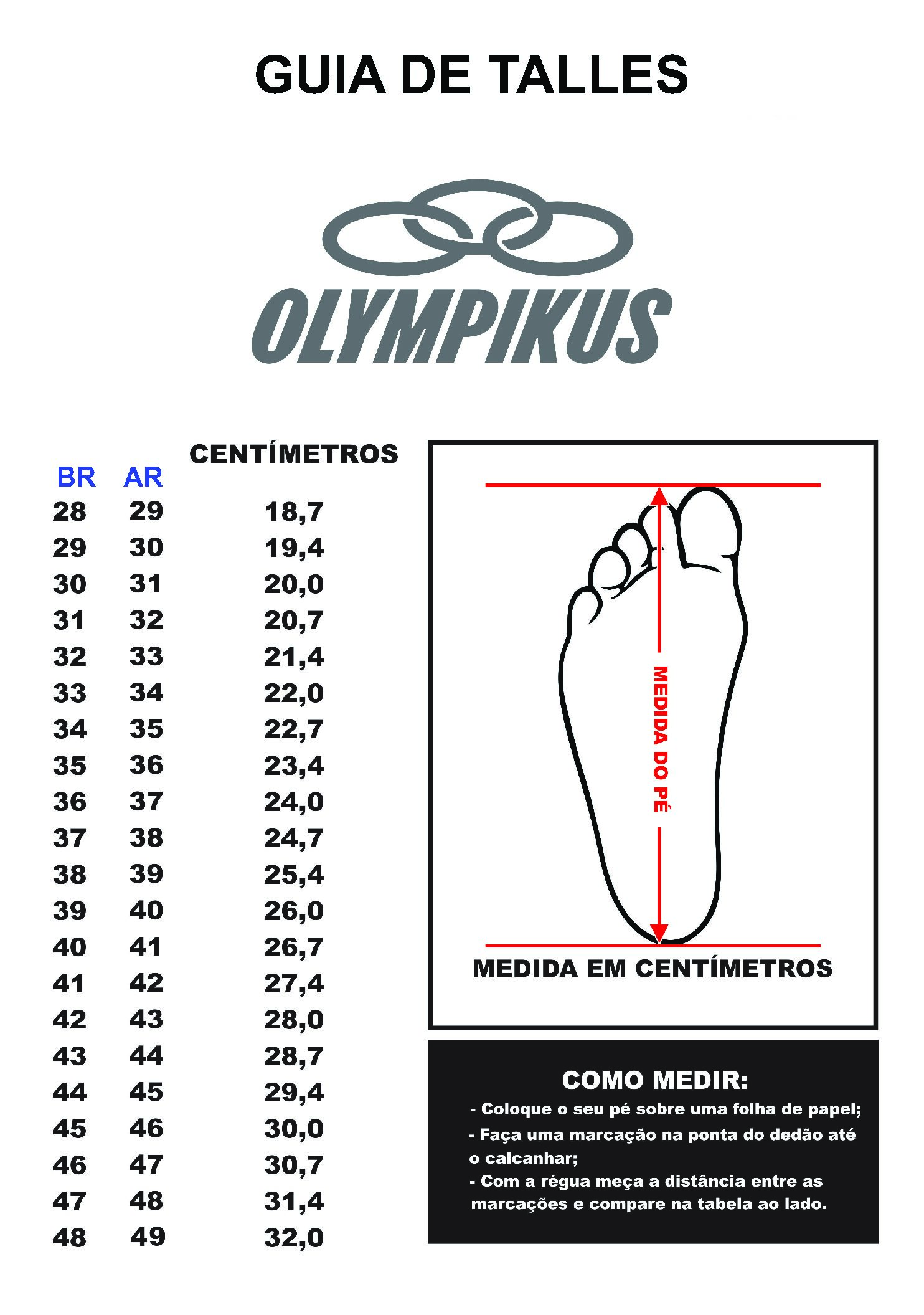 GUIA DE TALLES

OLYMPIKUS

| BR | AR | CENTÍMETROS |
|---|---|---|
| 28 | 29 | 18,7 |
| 29 | 30 | 19,4 |
| 30 | 31 | 20,0 |
| 31 | 32 | 20,7 |
| 32 | 33 | 21,4 |
| 33 | 34 | 22,0 |
| 34 | 35 | 22,7 |
| 35 | 36 | 23,4 |
| 36 | 37 | 24,0 |
| 37 | 38 | 24,7 |
| 38 | 39 | 25,4 |
| 39 | 40 | 26,0 |
| 40 | 41 | 26,7 |
| 41 | 42 | 27,4 |
| 42 | 43 | 28,0 |
| 43 | 44 | 28,7 |
| 44 | 45 | 29,4 |
| 45 | 46 | 30,0 |
| 46 | 47 | 30,7 |
| 47 | 48 | 31,4 |
| 48 | 49 | 32,0 |

MEDIDA DO PÉ

MEDIDA EM CENTÍMETROS

COMO MEDIR:
- Coloque o seu pé sobre uma folha de papel;
- Faça uma marcação na ponta do dedão até o calcanhar;
- Com a régua meça a distância entre as marcações e compare na tabela ao lado.